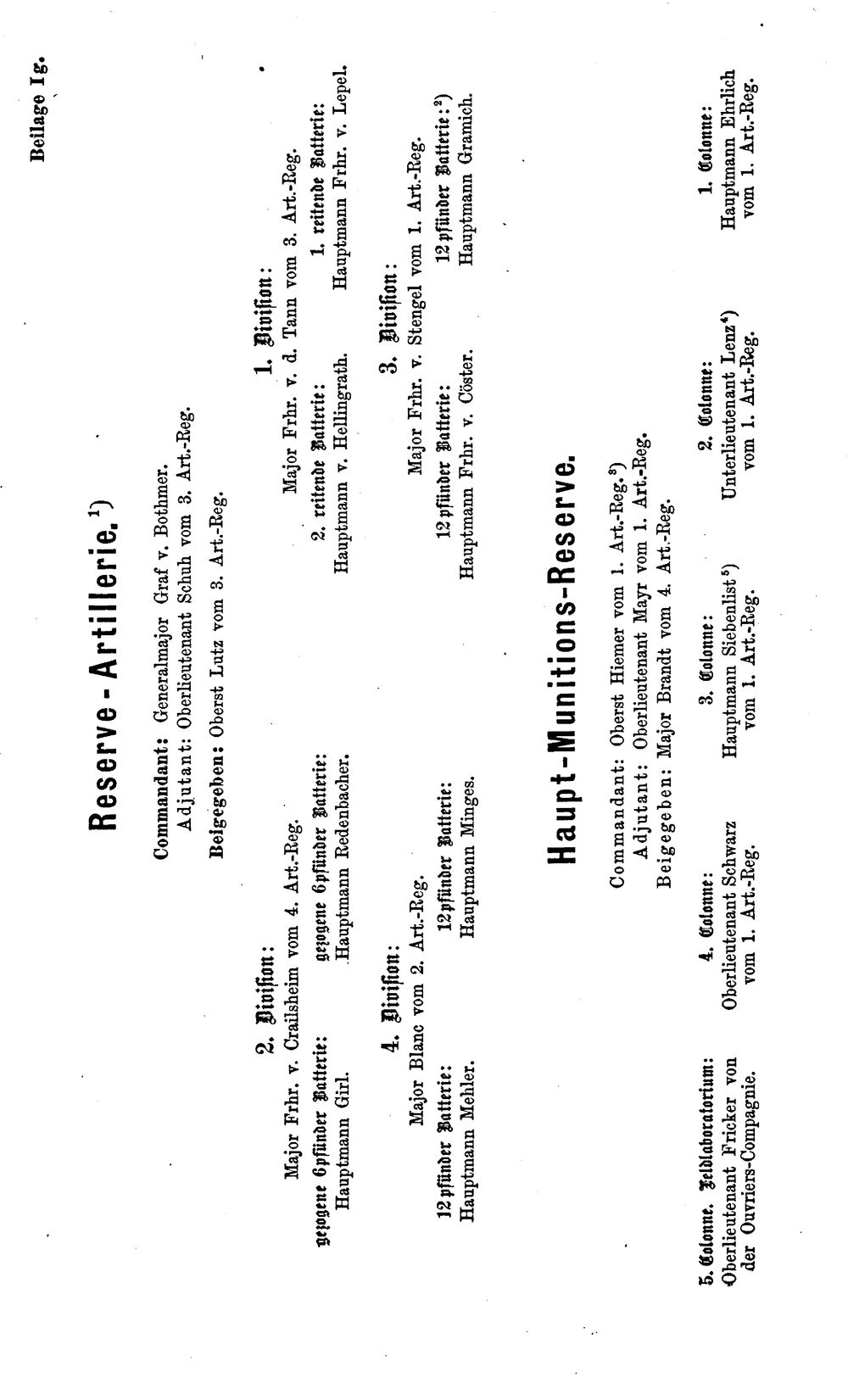 Beilage Ig.

Reserve-Artillerie.$^{1}$)

Commandant: Generalmajor Graf v. Bothmer.
Adjutant: Oberlieutenant Schuh vom 3. Art.-Reg.
Beigegeben: Oberst Lutz vom 3. Art.-Reg.

2. Division:
Major Frhr. v. Crailsheim vom 4. Art.-Reg.

gezogene 6pfünder Batterie:
Hauptmann Girl.

gezogene 6pfünder Batterie:
Hauptmann Redenbacher.

1. Division:
Major Frhr. v. d. Tann vom 3. Art.-Reg.

2. reitende Batterie:
Hauptmann v. Hellingrath.

1. reitende Batterie:
Hauptmann Frhr. v. Lepel.

4. Division:
Major Blanc vom 2. Art.-Reg.

12pfünder Batterie:
Hauptmann Mehler.

12pfünder Batterie:
Hauptmann Minges.

3. Division:
Major Frhr. v. Stengel vom 1. Art.-Reg.

12pfünder Batterie:
Hauptmann Frhr. v. Cöster.

12pfünder Batterie:$^{2}$)
Hauptmann Gramich.

Haupt-Munitions-Reserve.

Commandant: Oberst Hiemer vom 1. Art.-Reg.$^{3}$)
Adjutant: Oberlieutenant Mayr vom 1. Art.-Reg.
Beigegeben: Major Brandt vom 4. Art.-Reg.

5. Colonne. Feldlaboratorium:
Oberlieutenant Fricker von der Ouvriers-Compagnie.

4. Colonne:
Oberlieutenant Schwarz vom 1. Art.-Reg.

3. Colonne:
Hauptmann Siebenlist$^{5}$)
vom 1. Art.-Reg.

2. Colonne:
Unterlieutenant Lenz$^{4}$)
vom 1. Art.-Reg.

1. Colonne:
Hauptmann Ehrlich
vom 1. Art.-Reg.